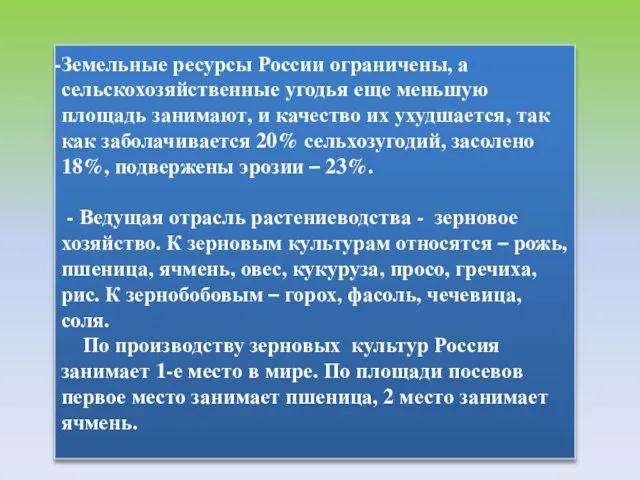 -Земельные ресурсы России ограничены, а сельскохозяйственные угодья еще меньшую площадь занимают, и качество их ухудшается, так как заболачивается 20% сельхозугодий, засолено 18%, подвержены эрозии – 23%.

- Ведущая отрасль растениеводства - зерновое хозяйство. К зерновым культурам относятся – рожь, пшеница, ячмень, овес, кукуруза, просо, гречиха, рис. К зернобобовым – горох, фасоль, чечевица, соля.

По производству зерновых культур Россия занимает 1-е место в мире. По площади посевов первое место занимает пшеница, 2 место занимает ячмень.